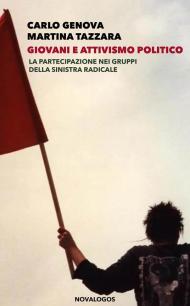 CARLO GENOVA
MARTINA TAZZARA

GIOVANI E ATTIVISMO POLITICO

LA PARTECIPAZIONE NEI GRUPPI
DELLA SINISTRA RADICALE

NOVALOGOS